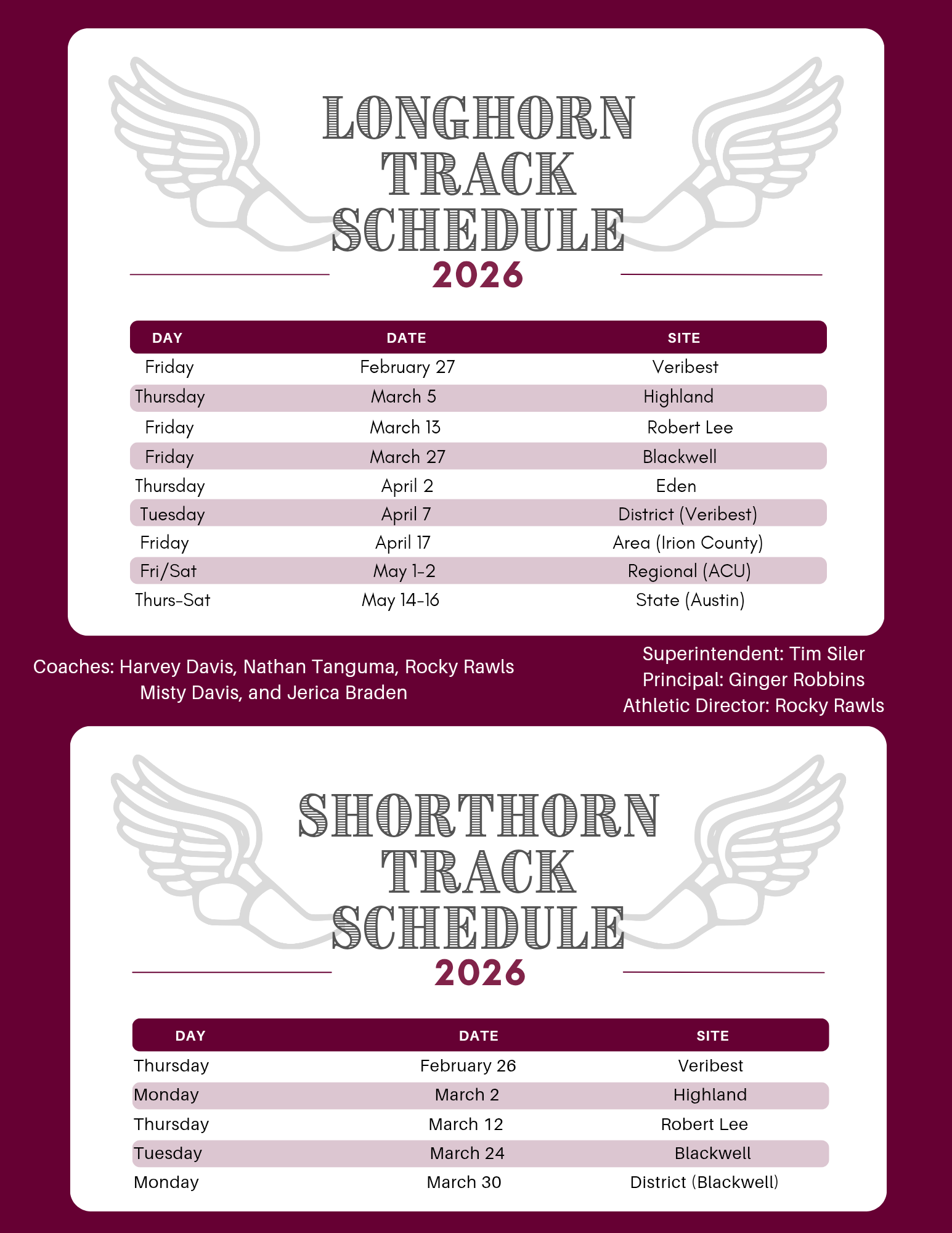 LONGHORN
TRACK
SCHEDULE
2026

| DAY | DATE | SITE |
|---|---|---|
| Friday | February 27 | Veribest |
| Thursday | March 5 | Highland |
| Friday | March 13 | Robert Lee |
| Friday | March 27 | Blackwell |
| Thursday | April 2 | Eden |
| Tuesday | April 7 | District (Veribest) |
| Friday | April 17 | Area (Irion County) |
| Fri/Sat | May 1-2 | Regional (ACU) |
| Thurs-Sat | May 14-16 | State (Austin) |

Coaches: Harvey Davis, Nathan Tanguma, Rocky Rawls
Misty Davis, and Jerica Braden

Superintendent: Tim Siler
Principal: Ginger Robbins
Athletic Director: Rocky Rawls

SHORTHORN
TRACK
SCHEDULE
2026

| DAY | DATE | SITE |
|---|---|---|
| Thursday | February 26 | Veribest |
| Monday | March 2 | Highland |
| Thursday | March 12 | Robert Lee |
| Tuesday | March 24 | Blackwell |
| Monday | March 30 | District (Blackwell) |